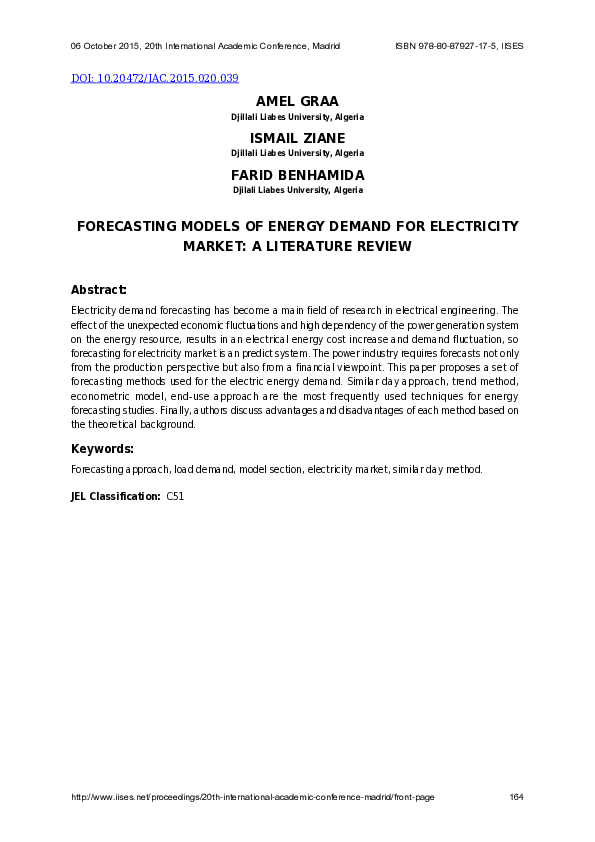 06 October 2015, 20th International Academic Conference, Madrid

ISBN 978-80-87927-17-5, IISES

DOI: 10.20472/IAC.2015.020.039

AMEL GRAA
Djillali Liabes University, Algeria

ISMAIL ZIANE
Djillali Liabes University, Algeria

FARID BENHAMIDA
Djilali Liabes University, Algeria

FORECASTING MODELS OF ENERGY DEMAND FOR ELECTRICITY MARKET: A LITERATURE REVIEW

Abstract:

Electricity demand forecasting has become a main field of research in electrical engineering. The effect of the unexpected economic fluctuations and high dependency of the power generation system on the energy resource, results in an electrical energy cost increase and demand fluctuation, so forecasting for electricity market is an predict system. The power industry requires forecasts not only from the production perspective but also from a financial viewpoint. This paper proposes a set of forecasting methods used for the electric energy demand. Similar day approach, trend method, econometric model, end-use approach are the most frequently used techniques for energy forecasting studies. Finally, authors discuss advantages and disadvantages of each method based on the theoretical background.

Keywords:

Forecasting approach, load demand, model section, electricity market, similar day method.

JEL Classification: C51

http://www.iises.net/proceedings/20th-international-academic-conference-madrid/front-page

164